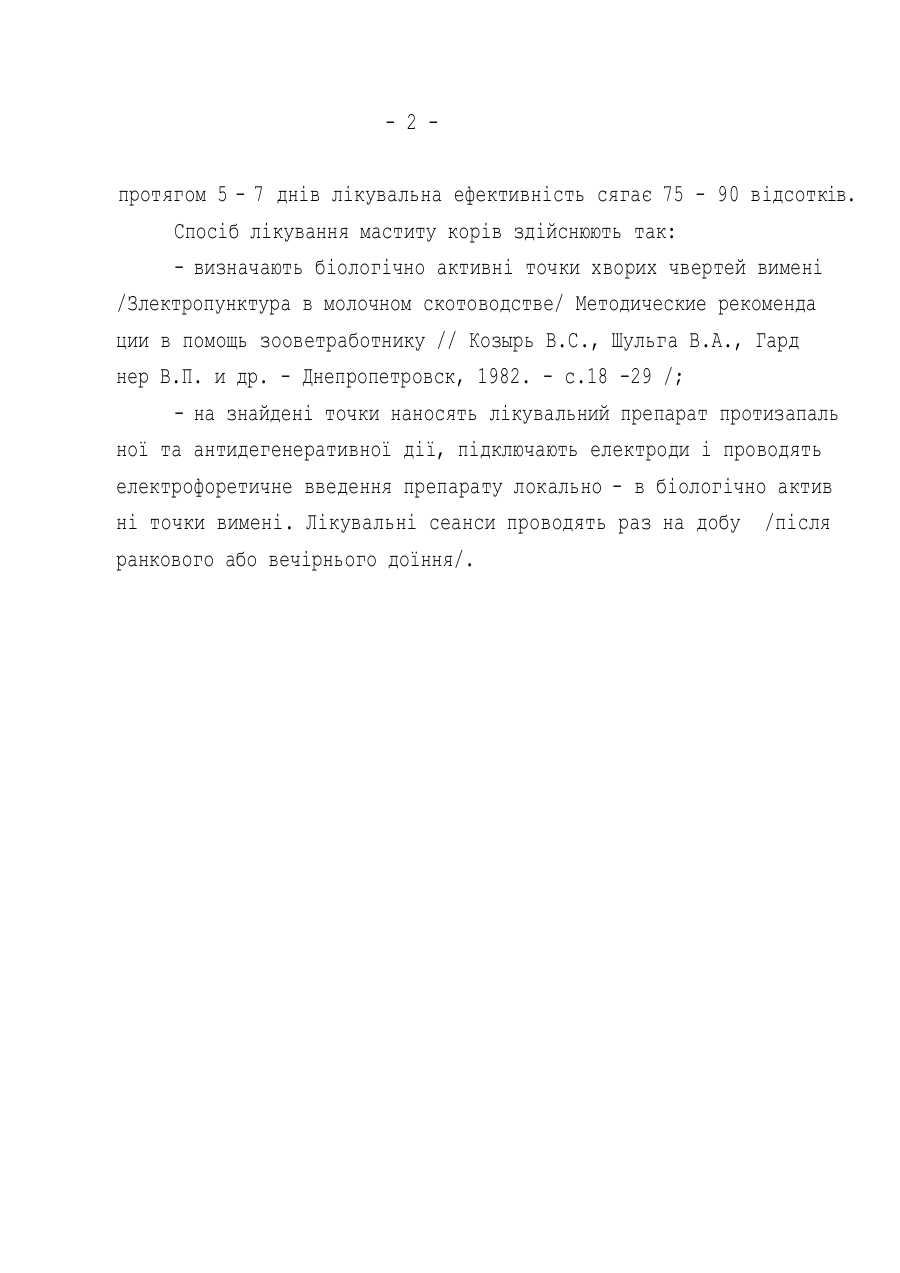 - 2 -

протягом 5 - 7 днів лікувальна ефективність сягає 75 - 90 відсотків.

Спосіб лікування маститу корів здійснюють так:

- визначають біологічно активні точки хворих чвертей вимені /Злектропунктура в молочном скотоводстве/ Методические рекомендации в помощь зооветработнику // Козырь В.С., Шульга В.А., Гарднер В.П. и др. - Днепропетровск, 1982. - с.18 -29 /;

- на знайдені точки наносять лікувальний препарат протизапальної та антидегенеративної дії, підключають електроди і проводять електрофоретичне введення препарату локально - в біологічно активні точки вимені. Лікувальні сеанси проводять раз на добу /після ранкового або вечірнього доїння/.